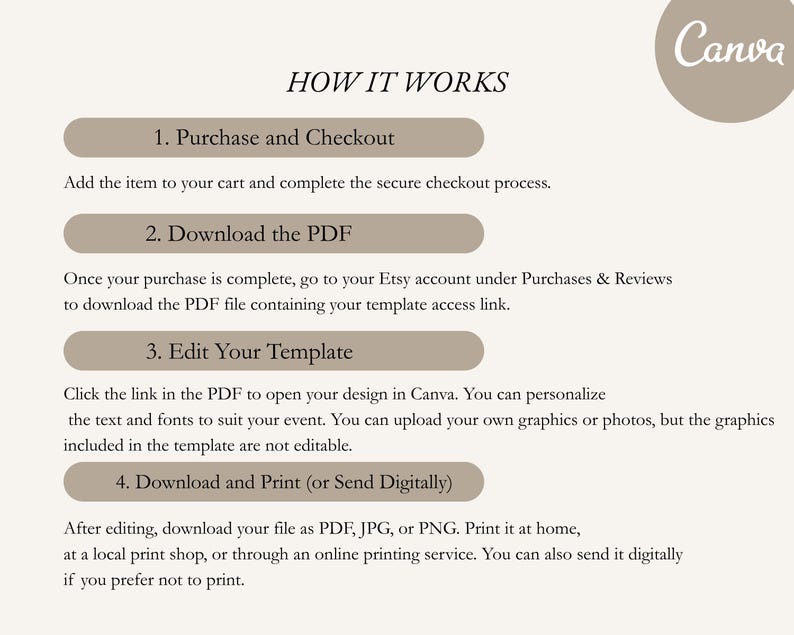 Canva

HOW IT WORKS

1. Purchase and Checkout

Add the item to your cart and complete the secure checkout process.

2. Download the PDF

Once your purchase is complete, go to your Etsy account under Purchases & Reviews to download the PDF file containing your template access link.

3. Edit Your Template

Click the link in the PDF to open your design in Canva. You can personalize the text and fonts to suit your event. You can upload your own graphics or photos, but the graphics included in the template are not editable.

4. Download and Print (or Send Digitally)

After editing, download your file as PDF, JPG, or PNG. Print it at home, at a local print shop, or through an online printing service. You can also send it digitally if you prefer not to print.